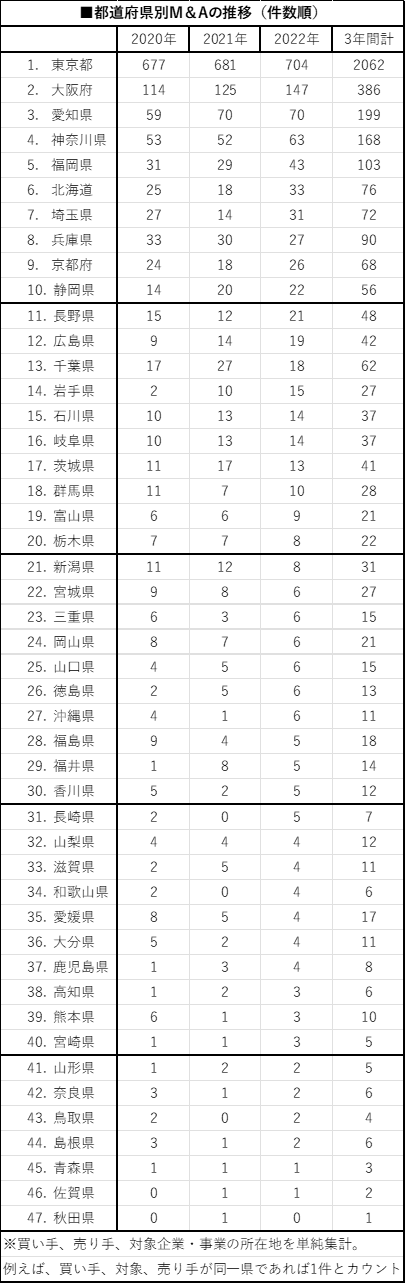 ■都道府県別M＆Aの推移（件数順）

| | 2020年 | 2021年 | 2022年 | 3年間計 |
|---|---|---|---|---|
| 1. 東京都 | 677 | 681 | 704 | 2062 |
| 2. 大阪府 | 114 | 125 | 147 | 386 |
| 3. 愛知県 | 59 | 70 | 70 | 199 |
| 4. 神奈川県 | 53 | 52 | 63 | 168 |
| 5. 福岡県 | 31 | 29 | 43 | 103 |
| 6. 北海道 | 25 | 18 | 33 | 76 |
| 7. 埼玉県 | 27 | 14 | 31 | 72 |
| 8. 兵庫県 | 33 | 30 | 27 | 90 |
| 9. 京都府 | 24 | 18 | 26 | 68 |
| 10. 静岡県 | 14 | 20 | 22 | 56 |
| 11. 長野県 | 15 | 12 | 21 | 48 |
| 12. 広島県 | 9 | 14 | 19 | 42 |
| 13. 千葉県 | 17 | 27 | 18 | 62 |
| 14. 岩手県 | 2 | 10 | 15 | 27 |
| 15. 石川県 | 10 | 13 | 14 | 37 |
| 16. 岐阜県 | 10 | 13 | 14 | 37 |
| 17. 茨城県 | 11 | 17 | 13 | 41 |
| 18. 群馬県 | 11 | 7 | 10 | 28 |
| 19. 富山県 | 6 | 6 | 9 | 21 |
| 20. 栃木県 | 7 | 7 | 8 | 22 |
| 21. 新潟県 | 11 | 12 | 8 | 31 |
| 22. 宮城県 | 9 | 8 | 6 | 27 |
| 23. 三重県 | 6 | 3 | 6 | 15 |
| 24. 岡山県 | 8 | 7 | 6 | 21 |
| 25. 山口県 | 4 | 5 | 6 | 15 |
| 26. 徳島県 | 2 | 5 | 6 | 13 |
| 27. 沖縄県 | 4 | 1 | 6 | 11 |
| 28. 福島県 | 9 | 4 | 5 | 18 |
| 29. 福井県 | 1 | 8 | 5 | 14 |
| 30. 香川県 | 5 | 2 | 5 | 12 |
| 31. 長崎県 | 2 | 0 | 5 | 7 |
| 32. 山梨県 | 4 | 4 | 4 | 12 |
| 33. 滋賀県 | 2 | 5 | 4 | 11 |
| 34. 和歌山県 | 2 | 0 | 4 | 6 |
| 35. 愛媛県 | 8 | 5 | 4 | 17 |
| 36. 大分県 | 5 | 2 | 4 | 11 |
| 37. 鹿児島県 | 1 | 3 | 4 | 8 |
| 38. 高知県 | 1 | 2 | 3 | 6 |
| 39. 熊本県 | 6 | 1 | 3 | 10 |
| 40. 宮崎県 | 1 | 1 | 3 | 5 |
| 41. 山形県 | 1 | 2 | 2 | 5 |
| 42. 奈良県 | 3 | 1 | 2 | 6 |
| 43. 鳥取県 | 2 | 0 | 2 | 4 |
| 44. 島根県 | 3 | 1 | 2 | 6 |
| 45. 青森県 | 1 | 1 | 1 | 3 |
| 46. 佐賀県 | 0 | 1 | 1 | 2 |
| 47. 秋田県 | 0 | 1 | 0 | 1 |

※買い手、売り手、対象企業・事業の所在地を単純集計。
例えば、買い手、対象、売り手が同一県であれば1件とカウント